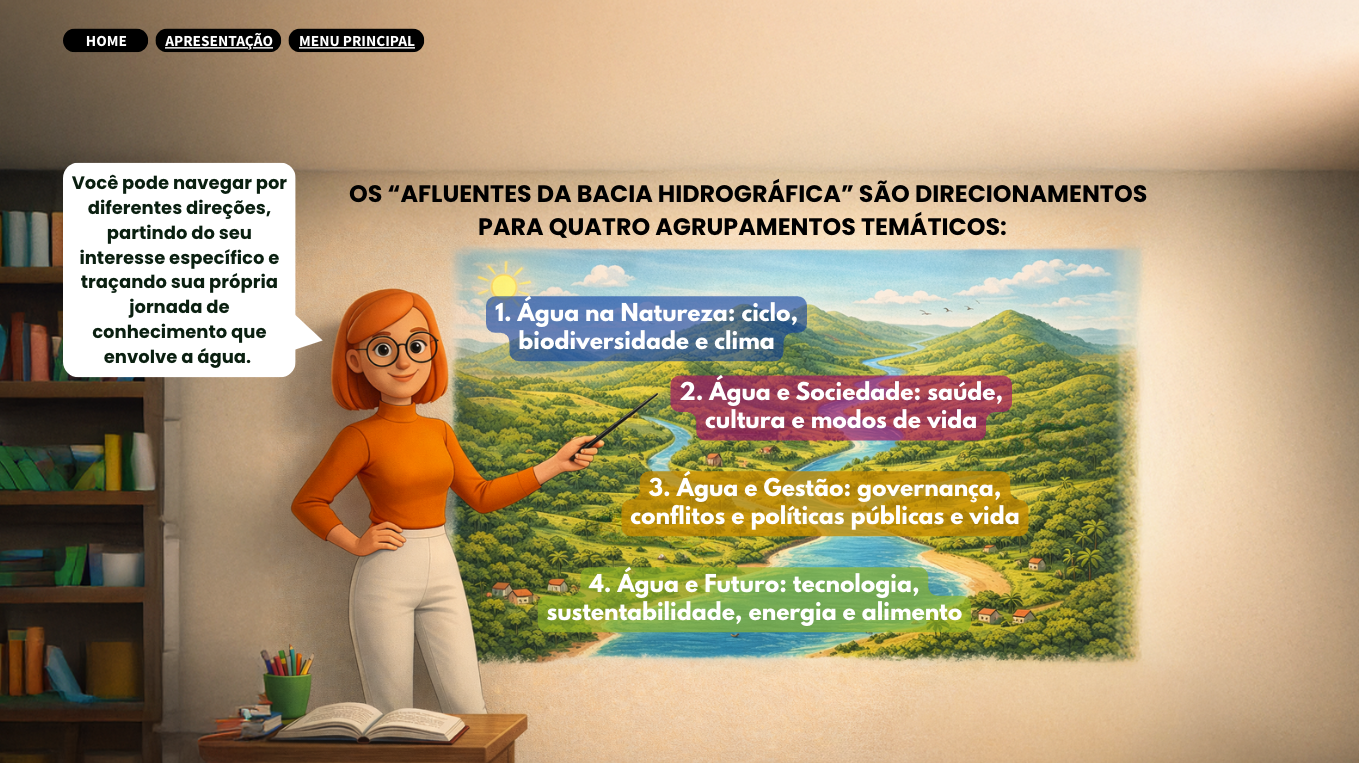 HOME APRESENTAÇÃO MENU PRINCIPAL

Você pode navegar por diferentes direções, partindo do seu interesse específico e traçando sua própria jornada de conhecimento que envolve a água.

OS "AFLUENTES DA BACIA HIDROGRÁFICA" SÃO DIRECIONAMENTOS PARA QUATRO AGRUPAMENTOS TEMÁTICOS:

1. Água na Natureza: ciclo, biodiversidade e clima

2. Água e Sociedade: saúde, cultura e modos de vida

3. Água e Gestão: governança, conflitos e políticas públicas e vida

4. Água e Futuro: tecnologia, sustentabilidade, energia e alimento